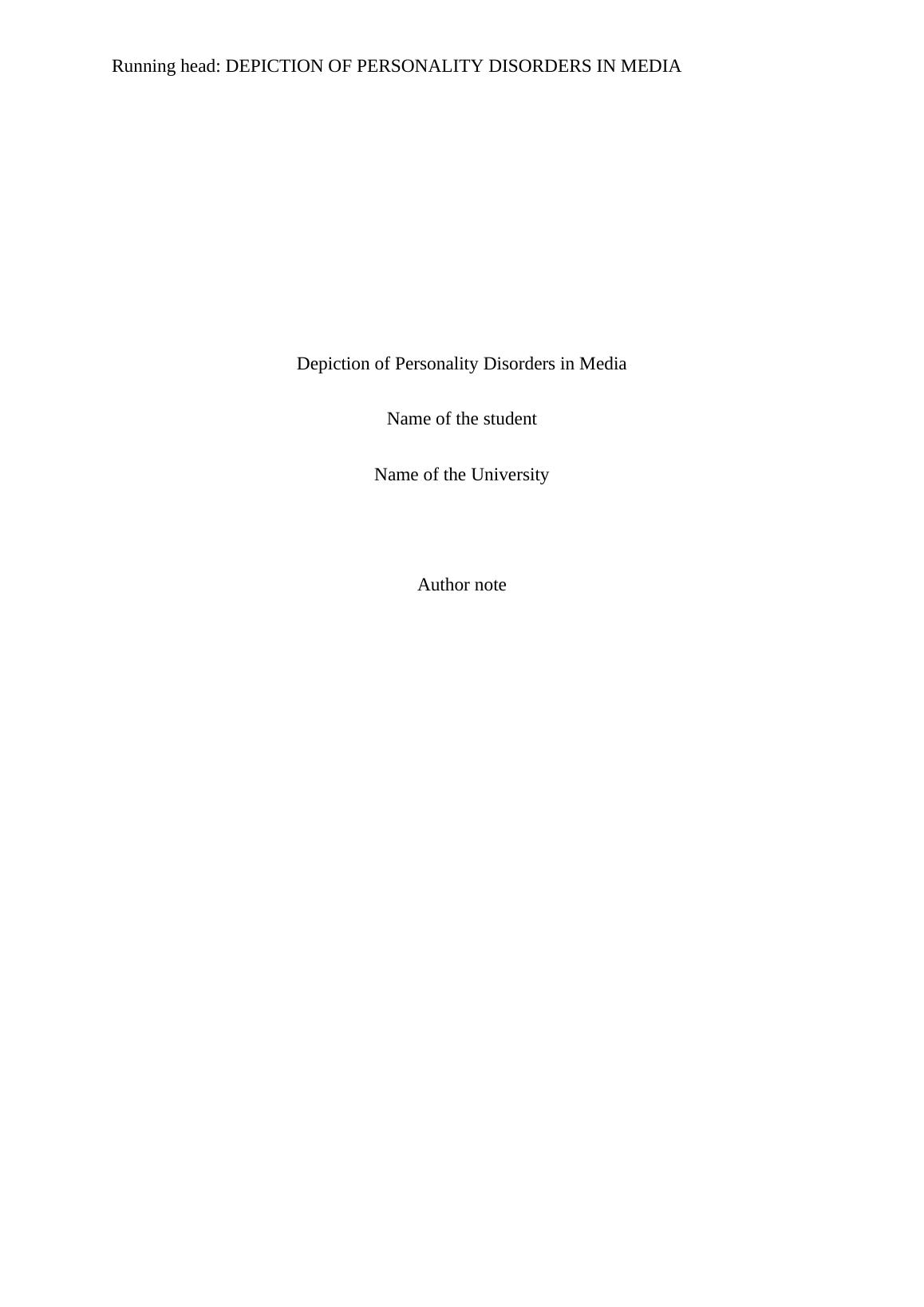 Running head: DEPICTION OF PERSONALITY DISORDERS IN MEDIA

Depiction of Personality Disorders in Media

Name of the student

Name of the University

Author note